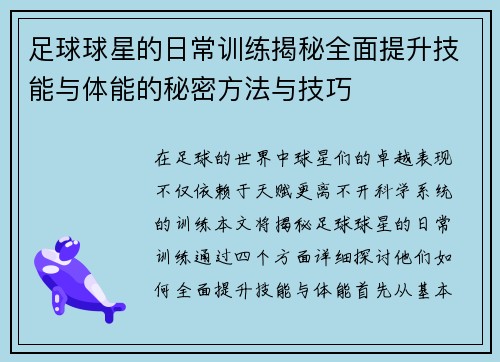 足球球星的日常训练揭秘全面提升技能与体能的秘密方法与技巧

在足球的世界中球星们的卓越表现不仅依赖于天赋更离不开科学系统的训练本文将揭秘足球球星的日常训练通过四个方面详细探讨他们如何全面提升技能与体能首先从基本